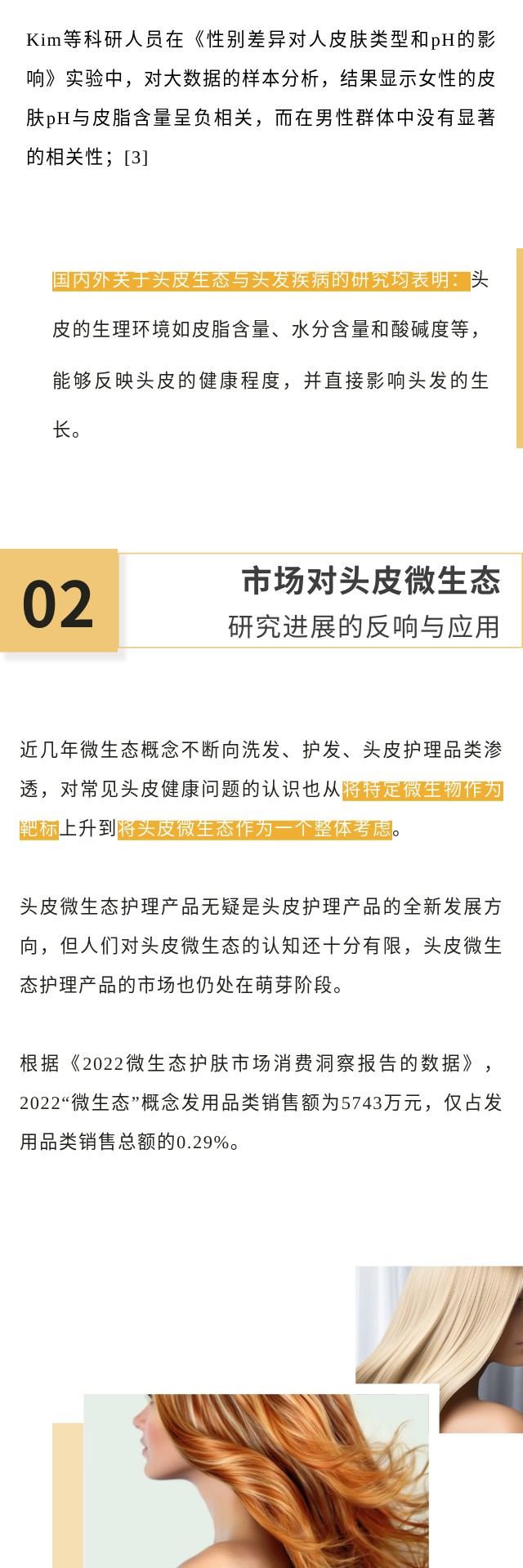 Kim等科研人员在《性别差异对人皮肤类型和pH的影响》实验中，对大数据的样本分析，结果显示女性的皮肤pH与皮脂含量呈负相关，而在男性群体中没有显著的相关性；[3]

国内外关于头皮生态与头发疾病的研究均表明：头皮的生理环境如皮脂含量、水分含量和酸碱度等，能够反映头皮的健康程度，并直接影响头发的生长。

02

市场对头皮微生态
研究进展的反响与应用

近几年微生态概念不断向洗发、护发、头皮护理品类渗透，对常见头皮健康问题的认识也从将特定微生物作为靶标上升到将头皮微生态作为一个整体考虑。

头皮微生态护理产品无疑是头皮护理产品的全新发展方向，但人们对头皮微生态的认知还十分有限，头皮微生态护理产品的市场也仍处在萌芽阶段。

根据《2022微生态护肤市场消费洞察报告的数据》，2022“微生态”概念发用品类销售额为5743万元，仅占发用品类销售总额的0.29%。